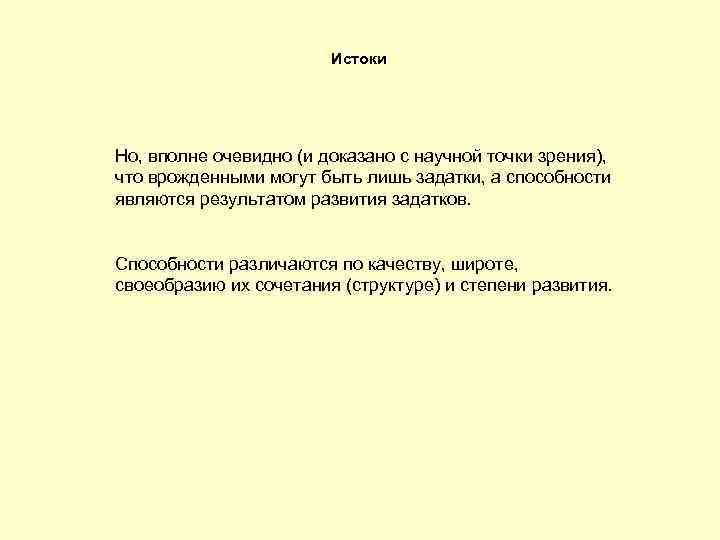 Истоки

Но, вполне очевидно (и доказано с научной точки зрения), что врожденными могут быть лишь задатки, а способности являются результатом развития задатков.

Способности различаются по качеству, широте, своеобразию их сочетания (структуре) и степени развития.